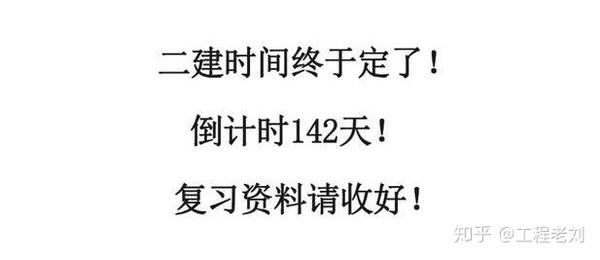 二建时间终于定了！

倒计时142天！

复习资料请收好！

知乎 @工程老刘